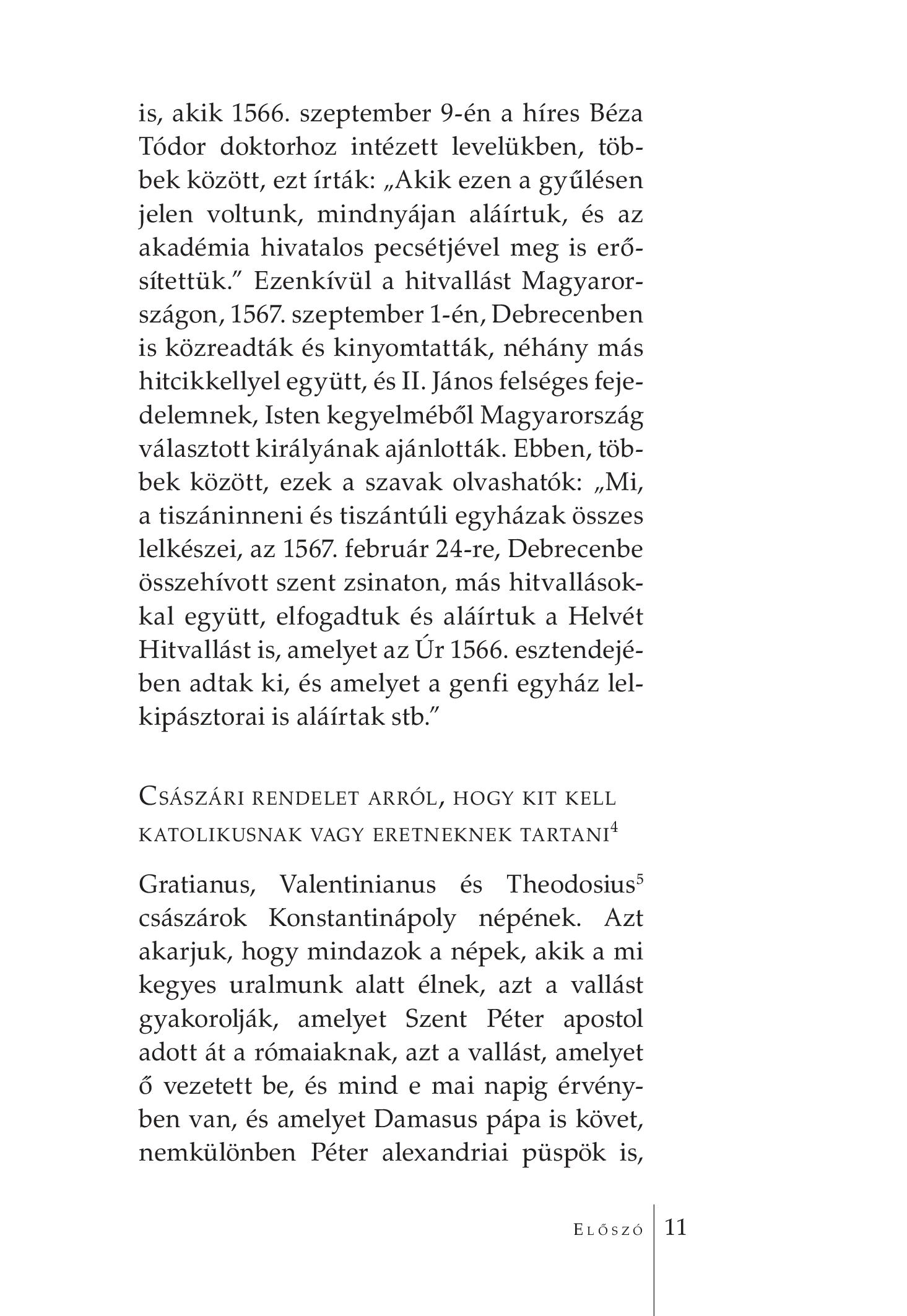 is, akik 1566. szeptember 9-én a híres Béza Tódor doktorhoz intézett levelükben, többek között, ezt írták: „Akik ezen a gyűlésen jelen voltunk, mindnyájan aláírtuk, és az akadémia hivatalos pecsétjével meg is erősítettük.” Ezenkívül a hitvallást Magyarországon, 1567. szeptember 1-én, Debrecenben is közreadták és kinyomtatták, néhány más hitcikkellyel együtt, és II. János felséges fejedelemnek, Isten kegyelméből Magyarország választott királyának ajánlották. Ebben, többek között, ezek a szavak olvashatók: „Mi, a tiszáninneni és tiszántúli egyházak összes lelkészei, az 1567. február 24-re, Debrecenbe összehívott szent zsinaton, más hitvallásokkal együtt, elfogadtuk és aláírtuk a Helvét Hitvallást is, amelyet az Úr 1566. esztendejében adtak ki, és amelyet a genfi egyház lelkipásztorai is aláírtak stb.”

Császári rendelet arról, hogy kit kell katolikusnak vagy eretneknek tartani$^4$

Gratianus, Valentinianus és Theodosius$^5$ császárok Konstantinápoly népének. Azt akarjuk, hogy mindazok a népek, akik a mi kegyes uralmunk alatt élnek, azt a vallást gyakorolják, amelyet Szent Péter apostol adott át a rómaiaknak, azt a vallást, amelyet ő vezetett be, és mind e mai napig érvényben van, és amelyet Damasus pápa is követ, nemkülönben Péter alexandriai püspök is,

Előszó 11